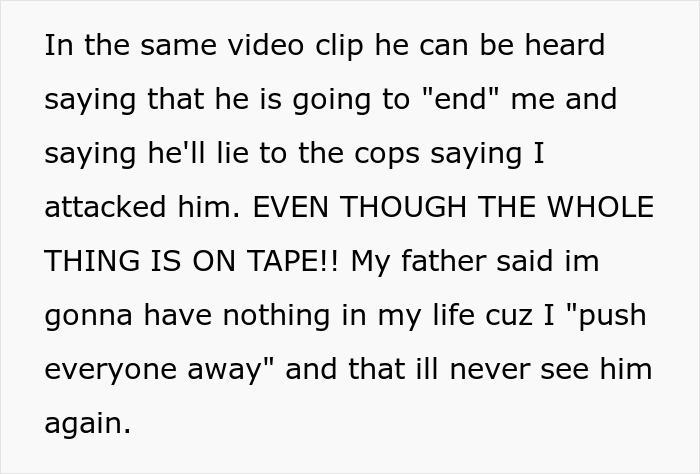 In the same video clip he can be heard saying that he is going to "end" me and saying he'll lie to the cops saying I attacked him. EVEN THOUGH THE WHOLE THING IS ON TAPE!! My father said im gonna have nothing in my life cuz I "push everyone away" and that ill never see him again.